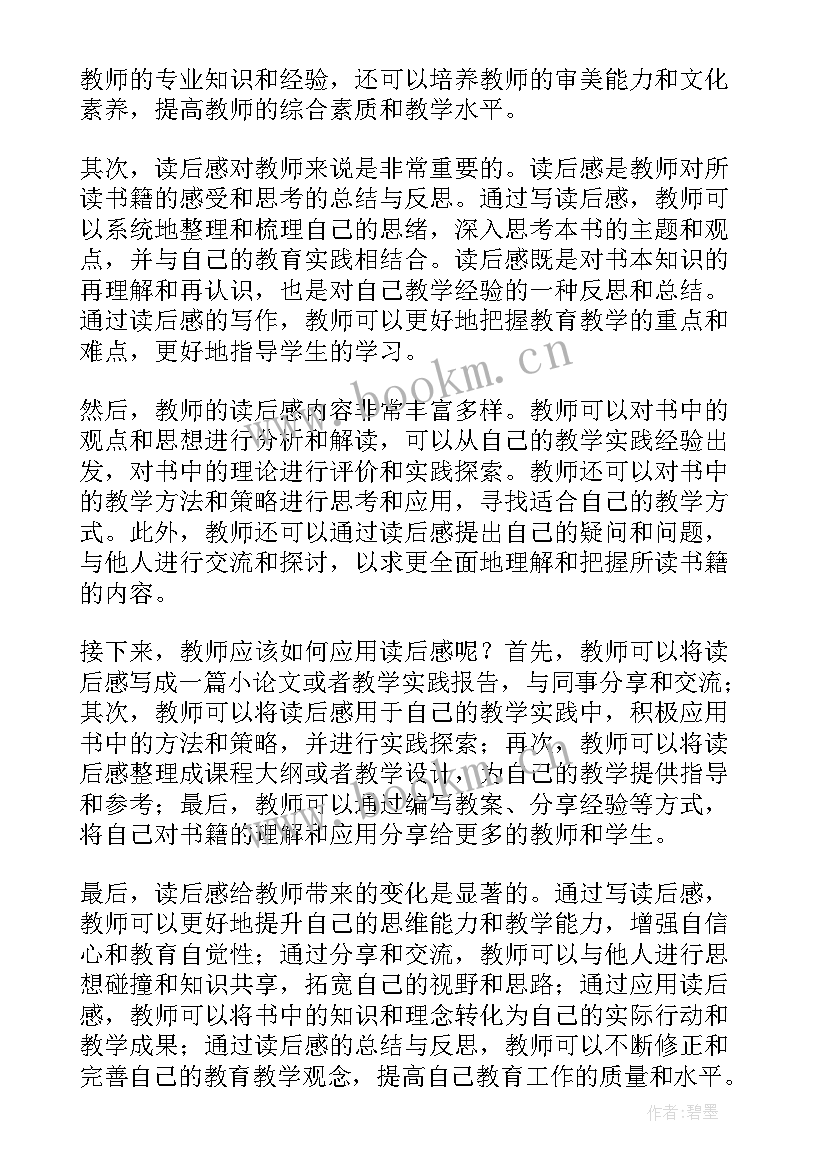 教师的专业知识和经验，还可以培养教师的审美能力和文化素养，提高教师的综合素质和教学水平。

其次，读后感对教师来说是非常重要的。读后感是教师对所读书籍的感受和思考的总结与反思。通过写读后感，教师可以系统地整理和梳理自己的思绪，深入思考本书的主题和观点，并与自己的教育实践相结合。读后感既是对书本知识的再理解和再认识，也是对自己教学经验的一种反思和总结。通过读后感的写作，教师可以更好地把握教育教学的重点和难点，更好地指导学生的学习。

www.bookm.cn

然后，教师的读后感内容非常丰富多样。教师可以对书中的观点和思想进行分析和解读，可以从自己的教学实践经验出发，对书中的理论进行评价和实践探索。教师还可以对书中的教学方法和策略进行思考和应用，寻找适合自己的教学方式。此外，教师还可以通过读后感提出自己的疑问和问题，与他人进行交流和探讨，以求更全面地理解和把握所读书籍的内容。

接下来，教师应该如何应用读后感呢？首先，教师可以将读后感写成一篇小论文或者教学实践报告，与同事分享和交流；其次，教师可以将读后感用于自己的教学实践中，积极应用书中的方法和策略，并进行实践探索；再次，教师可以将读后感整理成课程大纲或者教学设计，为自己的教学提供指导和参考；最后，教师可以通过编写教案、分享经验等方式，将自己对书籍的理解和应用分享给更多的教师和学生。

最后，读后感给教师带来的变化是显著的。通过写读后感，教师可以更好地提升自己的思维能力和教学能力，增强自信心和教育自觉性；通过分享和交流，教师可以与他人进行思想碰撞和知识共享，拓宽自己的视野和思路；通过应用读后感，教师可以将书中的知识和理念转化为自己的实际行动和教学成果；通过读后感的总结与反思，教师可以不断修正和完善自己的教育教学观念，提高自己教育工作的质量和水平。

作者:碧墨